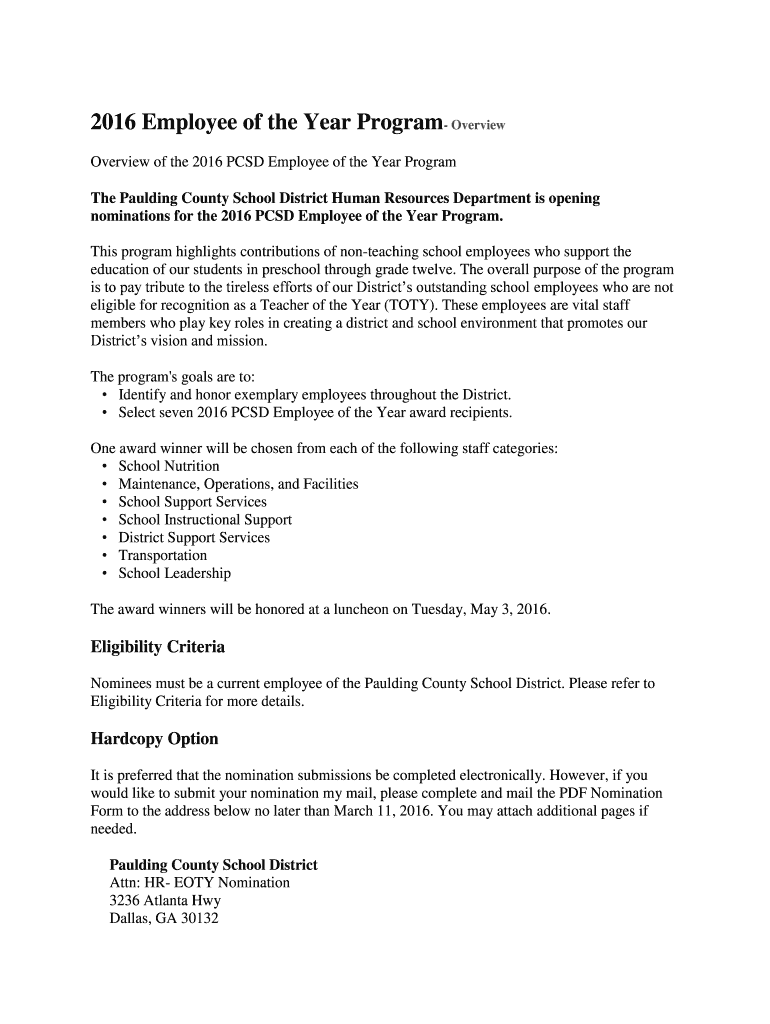 2016 Employee of the Year Program- Overview

Overview of the 2016 PCSD Employee of the Year Program

The Paulding County School District Human Resources Department is opening nominations for the 2016 PCSD Employee of the Year Program.

This program highlights contributions of non-teaching school employees who support the education of our students in preschool through grade twelve. The overall purpose of the program is to pay tribute to the tireless efforts of our District's outstanding school employees who are not eligible for recognition as a Teacher of the Year (TOTY). These employees are vital staff members who play key roles in creating a district and school environment that promotes our District's vision and mission.

The program's goals are to:
• Identify and honor exemplary employees throughout the District.
• Select seven 2016 PCSD Employee of the Year award recipients.

One award winner will be chosen from each of the following staff categories:
• School Nutrition
• Maintenance, Operations, and Facilities
• School Support Services
• School Instructional Support
• District Support Services
• Transportation
• School Leadership

The award winners will be honored at a luncheon on Tuesday, May 3, 2016.

Eligibility Criteria

Nominees must be a current employee of the Paulding County School District. Please refer to Eligibility Criteria for more details.

Hardcopy Option

It is preferred that the nomination submissions be completed electronically. However, if you would like to submit your nomination my mail, please complete and mail the PDF Nomination Form to the address below no later than March 11, 2016. You may attach additional pages if needed.

Paulding County School District
Attn: HR- EOTY Nomination
3236 Atlanta Hwy
Dallas, GA 30132